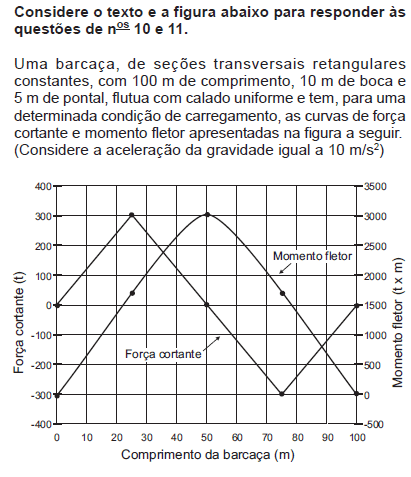 **Considere o texto e a figura abaixo para responder às questões de n$^{\underline{os}}$ 10 e 11.**

Uma barcaça, de seções transversais retangulares constantes, com 100 m de comprimento, 10 m de boca e 5 m de pontal, flutua com calado uniforme e tem, para uma determinada condição de carregamento, as curvas de força cortante e momento fletor apresentadas na figura a seguir. (Considere a aceleração da gravidade igual a 10 m/s$^2$)

400
300
200
100
0
-100
-200
-300
-400

Força cortante (t)

3500
3000
2500
2000
1500
1000
500
0
-500

Momento fletor (t x m)

Momento fletor

Força cortante

0 10 20 30 40 50 60 70 80 90 100

Comprimento da barcaça (m)